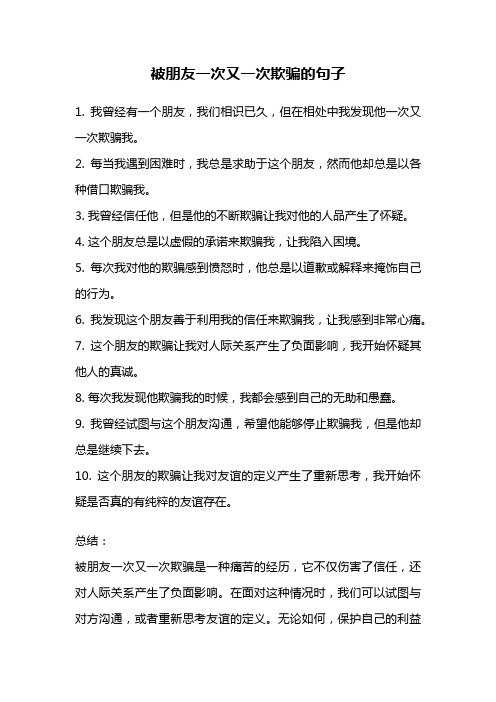 被朋友一次又一次欺骗的句子

1. 我曾经有一个朋友，我们相识已久，但在相处中我发现他一次又一次欺骗我。

2. 每当我遇到困难时，我总是求助于这个朋友，然而他却总是以各种借口欺骗我。

3. 我曾经信任他，但是他的不断欺骗让我对他的人品产生了怀疑。

4. 这个朋友总是以虚假的承诺来欺骗我，让我陷入困境。

5. 每次我对他的欺骗感到愤怒时，他总是以道歉或解释来掩饰自己的行为。

6. 我发现这个朋友善于利用我的信任来欺骗我，让我感到非常心痛。

7. 这个朋友的欺骗让我对人际关系产生了负面影响，我开始怀疑其他人的真诚。

8. 每次我发现他欺骗我的时候，我都会感到自己的无助和愚蠢。

9. 我曾经试图与这个朋友沟通，希望他能够停止欺骗我，但是他却总是继续下去。

10. 这个朋友的欺骗让我对友谊的定义产生了重新思考，我开始怀疑是否真的有纯粹的友谊存在。

总结：

被朋友一次又一次欺骗是一种痛苦的经历，它不仅伤害了信任，还对人际关系产生了负面影响。在面对这种情况时，我们可以试图与对方沟通，或者重新思考友谊的定义。无论如何，保护自己的利益